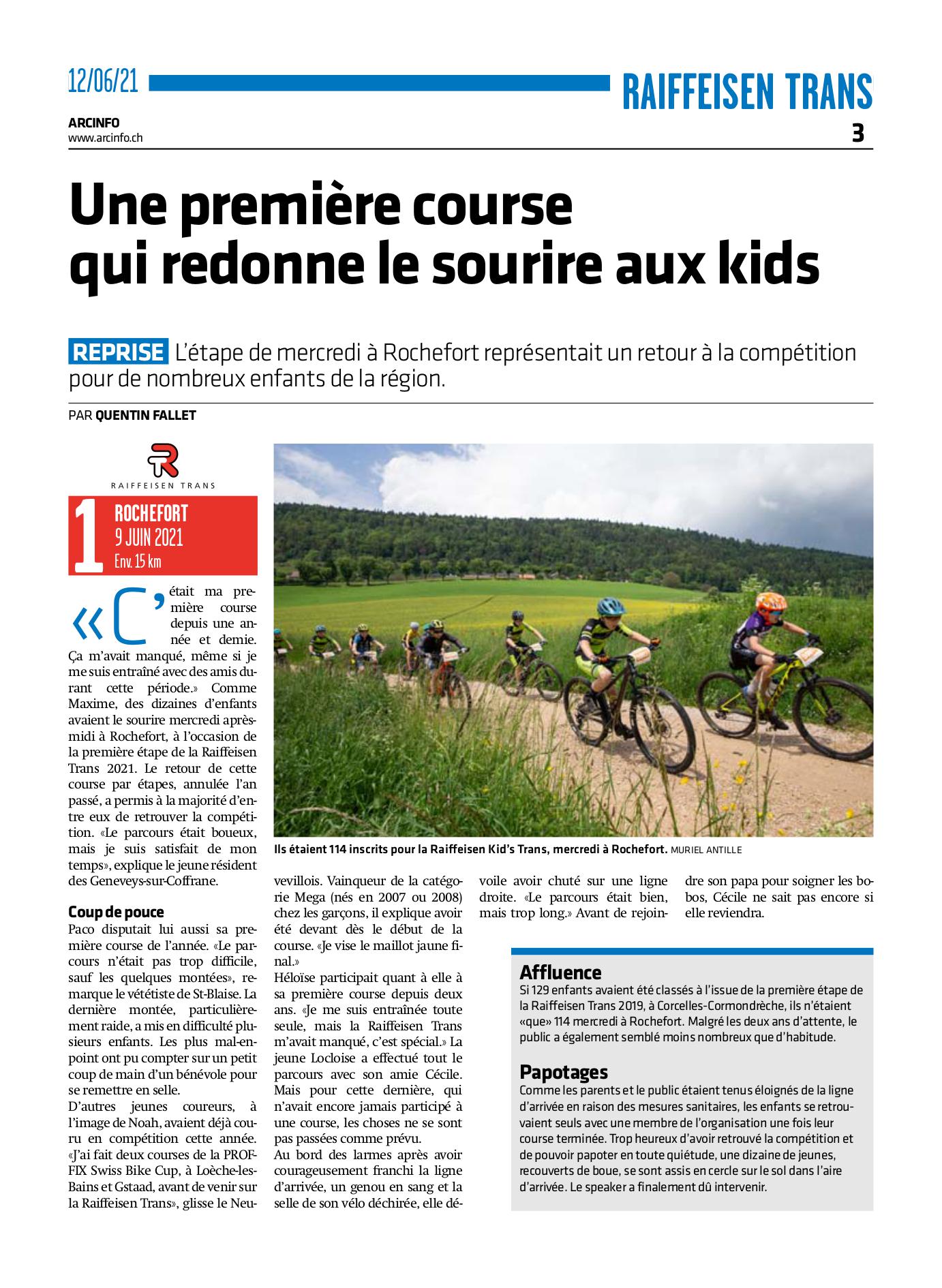 12/06/21

RAIFFEISEN TRANS

ARCINFO
www.arcinfo.ch

3

Une première course qui redonne le sourire aux kids

REPRISE L'étape de mercredi à Rochefort représentait un retour à la compétition pour de nombreux enfants de la région.

PAR QUENTIN FALLET

RAIFFEISEN TRANS

1 ROCHEFORT
9 JUIN 2021
Env. 15 km

«C'était ma première course depuis une année et demie. Ça m'avait manqué, même si je me suis entraîné avec des amis durant cette période.» Comme Maxime, des dizaines d'enfants avaient le sourire mercredi après-midi à Rochefort, à l'occasion de la première étape de la Raiffeisen Trans 2021. Le retour de cette course par étapes, annulée l'an passé, a permis à la majorité d'entre eux de retrouver la compétition. «Le parcours était boueux, mais je suis satisfait de mon temps», explique le jeune résident des Geneveys-sur-Coffrane.

Coup de pouce
Paco disputait lui aussi sa première course de l'année. «Le parcours n'était pas trop difficile, sauf les quelques montées», remarque le vététiste de St-Blaise. La dernière montée, particulièrement raide, a mis en difficulté plusieurs enfants. Les plus mal-en-point ont pu compter sur un petit coup de main d'un bénévole pour se remettre en selle.
D'autres jeunes coureurs, à l'image de Noah, avaient déjà couru en compétition cette année. «J'ai fait deux courses de la PROFFIX Swiss Bike Cup, à Loèche-les-Bains et Gstaad, avant de venir sur la Raiffeisen Trans», glisse le Neuvevillois. Vainqueur de la catégorie Mega (nés en 2007 ou 2008) chez les garçons, il explique avoir été devant dès le début de la course. «Je vise le maillot jaune final.»
Héloïse participait quant à elle à sa première course depuis deux ans. «Je me suis entraînée toute seule, mais la Raiffeisen Trans m'avait manqué, c'est spécial.» La jeune Locloise a effectué tout le parcours avec son amie Cécile. Mais pour cette dernière, qui n'avait encore jamais participé à une course, les choses ne se sont pas passées comme prévu.
Au bord des larmes après avoir courageusement franchi la ligne d'arrivée, un genou en sang et la selle de son vélo déchirée, elle dévoile avoir chuté sur une ligne droite. «Le parcours était bien, mais trop long.» Avant de rejoindre son papa pour soigner les bobos, Cécile ne sait pas encore si elle reviendra.

Ils étaient 114 inscrits pour la Raiffeisen Kid's Trans, mercredi à Rochefort. MURIEL ANTILLE

Affluence
Si 129 enfants avaient été classés à l'issue de la première étape de la Raiffeisen Trans 2019, à Corcelles-Cormondrèche, ils n'étaient «que» 114 mercredi à Rochefort. Malgré les deux ans d'attente, le public a également semblé moins nombreux que d'habitude.

Papotages
Comme les parents et le public étaient tenus éloignés de la ligne d'arrivée en raison des mesures sanitaires, les enfants se retrouvaient seuls avec une membre de l'organisation une fois leur course terminée. Trop heureux d'avoir retrouvé la compétition et de pouvoir papoter en toute quiétude, une dizaine de jeunes, recouverts de boue, se sont assis en cercle sur le sol dans l'aire d'arrivée. Le speaker a finalement dû intervenir.